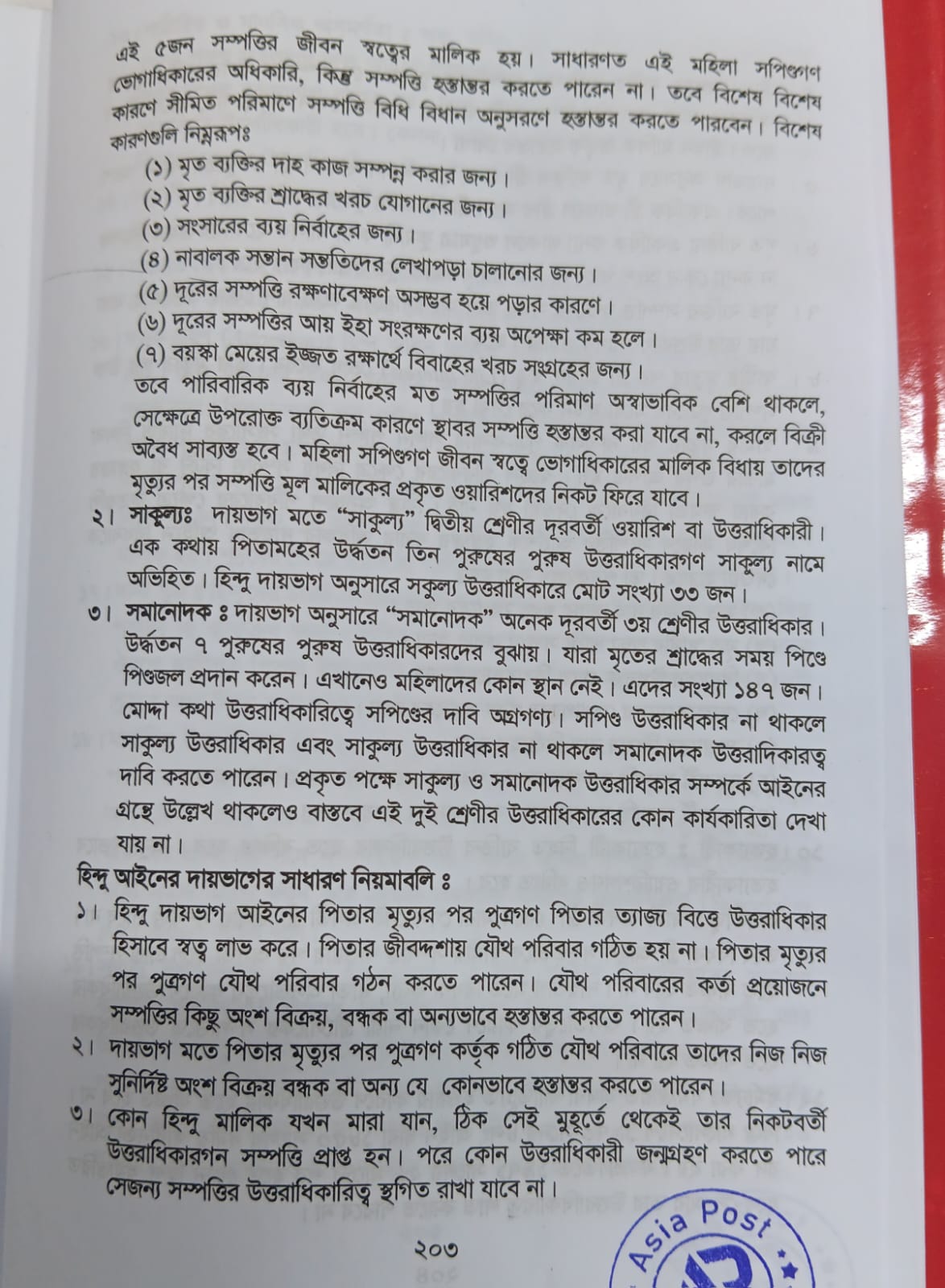 এই ৫জন সম্পত্তির জীবন স্বত্বের মালিক হয়। সাধারণত এই মহিলা সপিণ্ডগণ ভোগাধিকারের অধিকারি, কিন্তু সম্পত্তি হস্তান্তর করতে পারেন না। তবে বিশেষ বিশেষ কারণে সীমিত পরিমাণে সম্পত্তি বিধি বিধান অনুসরণে হস্তান্তর করতে পারবেন। বিশেষ কারণগুলি নিম্নরূপঃ

(১) মৃত ব্যক্তির দাহ কাজ সম্পন্ন করার জন্য।
(২) মৃত ব্যক্তির শ্রাদ্ধের খরচ যোগানের জন্য।
(৩) সংসারের ব্যয় নির্বাহের জন্য।
(৪) নাবালক সন্তান সন্ততিদের লেখাপড়া চালানোর জন্য।
(৫) দূরের সম্পত্তি রক্ষণাবেক্ষণ অসম্ভব হয়ে পড়ার কারণে।
(৬) দূরের সম্পত্তির আয় ইহা সংরক্ষণের ব্যয় অপেক্ষা কম হলে।
(৭) বয়স্কা মেয়ের ইজ্জত রক্ষার্থে বিবাহের খরচ সংগ্রহের জন্য।

তবে পারিবারিক ব্যয় নির্বাহের মত সম্পত্তির পরিমাণ অস্বাভাবিক বেশি থাকলে, সেক্ষেত্রে উপরোক্ত ব্যতিক্রম কারণে স্থাবর সম্পত্তি হস্তান্তর করা যাবে না, করলে বিক্রী অবৈধ সাব্যস্ত হবে। মহিলা সপিণ্ডগণ জীবন স্বত্বে ভোগাধিকারের মালিক বিধায় তাদের মৃত্যুর পর সম্পত্তি মূল মালিকের প্রকৃত ওয়ারিশদের নিকট ফিরে যাবে।

২। সাকুল্যঃ দায়ভাগ মতে "সাকুল্য" দ্বিতীয় শ্রেণীর দূরবর্তী ওয়ারিশ বা উত্তরাধিকারী। এক কথায় পিতামহের উর্দ্ধতন তিন পুরুষের পুরুষ উত্তরাধিকারগণ সাকুল্য নামে অভিহিত। হিন্দু দায়ভাগ অনুসারে সকুল্য উত্তরাধিকারে মোট সংখ্যা ৩৩ জন।

৩। সমানোদক ঃ দায়ভাগ অনুসারে "সমানোদক" অনেক দূরবর্তী ৩য় শ্রেণীর উত্তরাধিকার। উর্দ্ধতন ৭ পুরুষের পুরুষ উত্তরাধিকারদের বুঝায়। যারা মৃতের শ্রাদ্ধের সময় পিণ্ডে পিণ্ডজল প্রদান করেন। এখানেও মহিলাদের কোন স্থান নেই। এদের সংখ্যা ১৪৭ জন। মোদ্দা কথা উত্তরাধিকারিত্বে সপিণ্ডের দাবি অগ্রগণ্য। সপিণ্ড উত্তরাধিকার না থাকলে সাকুল্য উত্তরাধিকার এবং সাকুল্য উত্তরাধিকার না থাকলে সমানোদক উত্তরাদিকারত্ব দাবি করতে পারেন। প্রকৃত পক্ষে সাকুল্য ও সমানোদক উত্তরাধিকার সম্পর্কে আইনের গ্রন্থে উল্লেখ থাকলেও বাস্তবে এই দুই শ্রেণীর উত্তরাধিকারের কোন কার্যকারিতা দেখা যায় না।

হিন্দু আইনের দায়ভাগের সাধারণ নিয়মাবলি ঃ

১। হিন্দু দায়ভাগ আইনের পিতার মৃত্যুর পর পুত্রগণ পিতার ত্যাজ্য বিত্তে উত্তরাধিকার হিসাবে স্বত্ব লাভ করে। পিতার জীবদ্দশায় যৌথ পরিবার গঠিত হয় না। পিতার মৃত্যুর পর পুত্রগণ যৌথ পরিবার গঠন করতে পারেন। যৌথ পরিবারের কর্তা প্রয়োজনে সম্পত্তির কিছু অংশ বিক্রয়, বন্ধক বা অন্যভাবে হস্তান্তর করতে পারেন।

২। দায়ভাগ মতে পিতার মৃত্যুর পর পুত্রগণ কর্তৃক গঠিত যৌথ পরিবারে তাদের নিজ নিজ সুনির্দিষ্ট অংশ বিক্রয় বন্ধক বা অন্য যে কোনভাবে হস্তান্তর করতে পারেন।

৩। কোন হিন্দু মালিক যখন মারা যান, ঠিক সেই মুহূর্তে থেকেই তার নিকটবর্তী উত্তরাধিকারগন সম্পত্তি প্রাপ্ত হন। পরে কোন উত্তরাধিকারী জন্মগ্রহণ করতে পারে সেজন্য সম্পত্তির উত্তরাধিকারিত্ব স্থগিত রাখা যাবে না।

২০৩

Asia Post